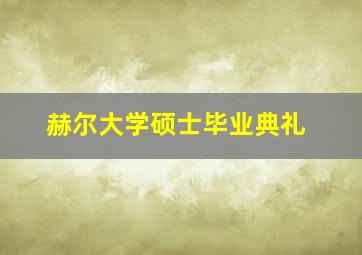 赫尔大学硕士毕业典礼